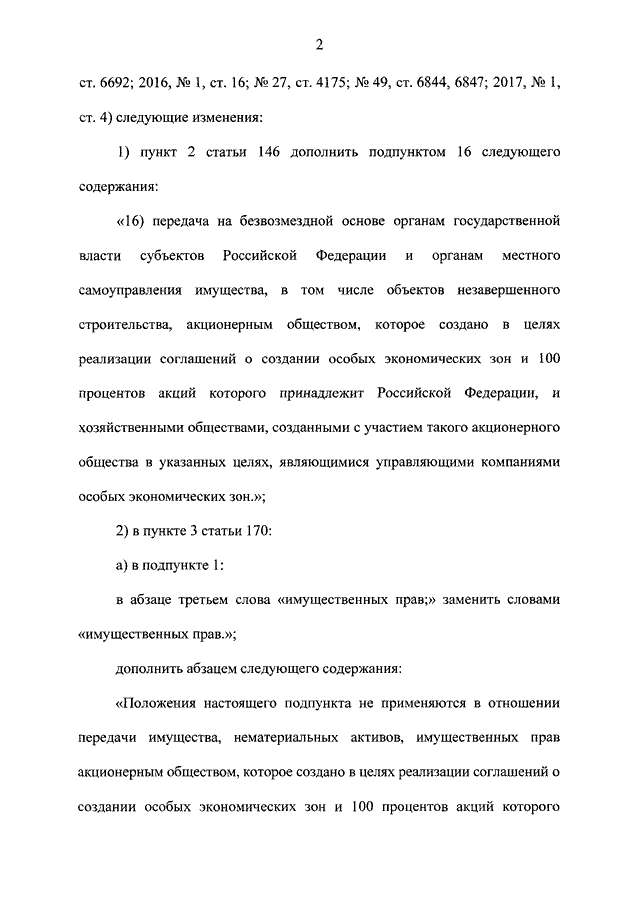 2

ст. 6692; 2016, № 1, ст. 16; № 27, ст. 4175; № 49, ст. 6844, 6847; 2017, № 1, ст. 4) следующие изменения:

1) пункт 2 статьи 146 дополнить подпунктом 16 следующего содержания:

«16) передача на безвозмездной основе органам государственной власти субъектов Российской Федерации и органам местного самоуправления имущества, в том числе объектов незавершенного строительства, акционерным обществом, которое создано в целях реализации соглашений о создании особых экономических зон и 100 процентов акций которого принадлежит Российской Федерации, и хозяйственными обществами, созданными с участием такого акционерного общества в указанных целях, являющимися управляющими компаниями особых экономических зон.»;

2) в пункте 3 статьи 170:

а) в подпункте 1:

в абзаце третьем слова «имущественных прав;» заменить словами «имущественных прав.»;

дополнить абзацем следующего содержания:

«Положения настоящего подпункта не применяются в отношении передачи имущества, нематериальных активов, имущественных прав акционерным обществом, которое создано в целях реализации соглашений о создании особых экономических зон и 100 процентов акций которого